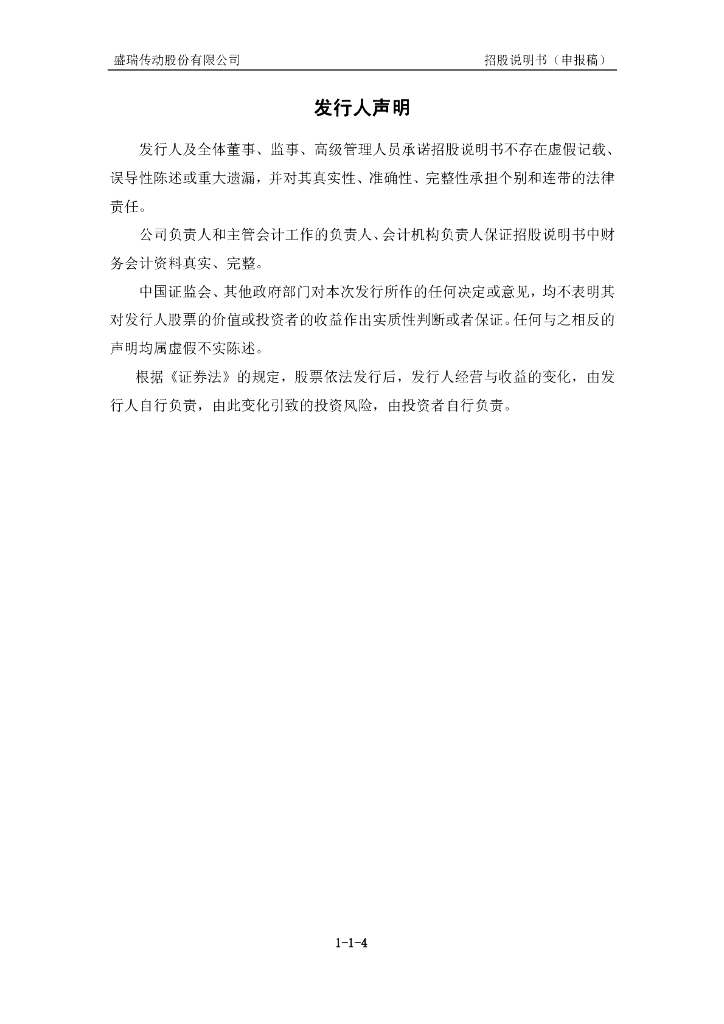 盛瑞传动股份有限公司　　　　　　　　　　　　　　　　　　　　招股说明书（申报稿）

发行人声明

发行人及全体董事、监事、高级管理人员承诺招股说明书不存在虚假记载、误导性陈述或重大遗漏，并对其真实性、准确性、完整性承担个别和连带的法律责任。

公司负责人和主管会计工作的负责人、会计机构负责人保证招股说明书中财务会计资料真实、完整。

中国证监会、其他政府部门对本次发行所作的任何决定或意见，均不表明其对发行人股票的价值或投资者的收益作出实质性判断或者保证。任何与之相反的声明均属虚假不实陈述。

根据《证券法》的规定，股票依法发行后，发行人经营与收益的变化，由发行人自行负责，由此变化引致的投资风险，由投资者自行负责。

1-1-4